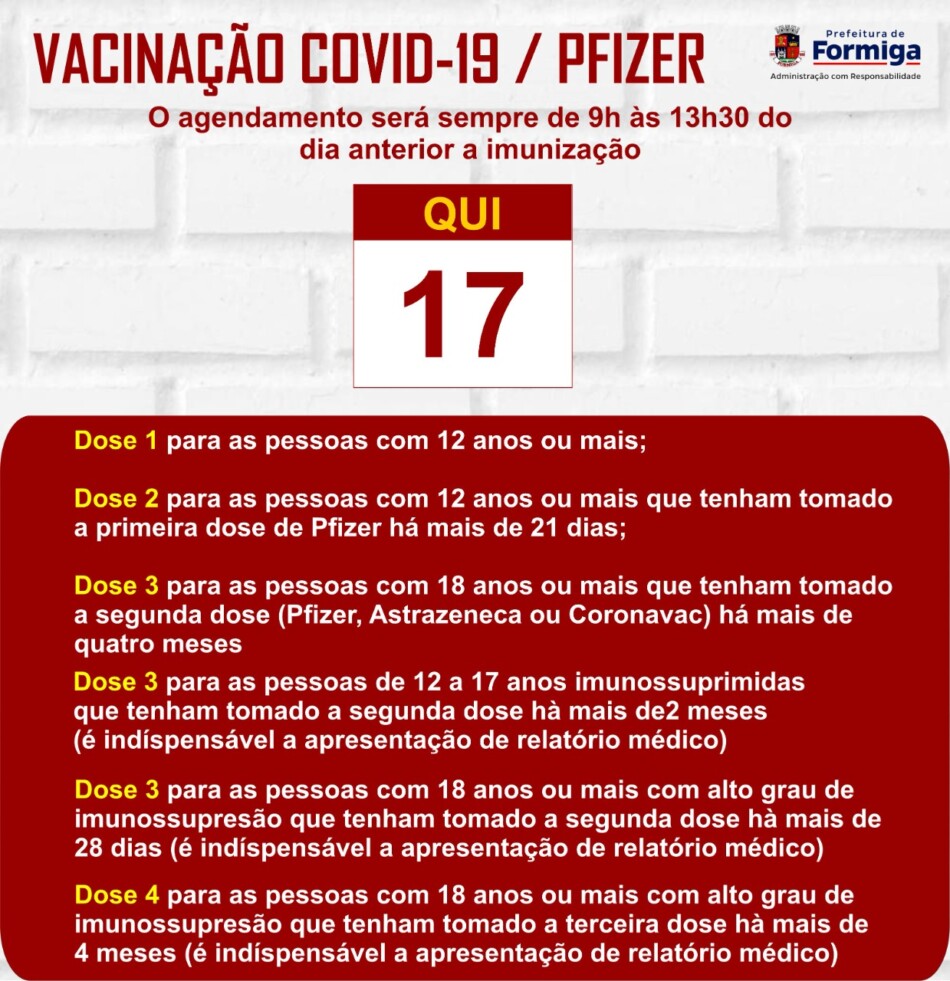 VACINAÇÃO COVID-19 / PFIZER

Prefeitura de Formiga
Administração com Responsabilidade

O agendamento será sempre de 9h às 13h30 do dia anterior a imunização

QUI
17

Dose 1 para as pessoas com 12 anos ou mais;

Dose 2 para as pessoas com 12 anos ou mais que tenham tomado a primeira dose de Pfizer há mais de 21 dias;

Dose 3 para as pessoas com 18 anos ou mais que tenham tomado a segunda dose (Pfizer, Astrazeneca ou Coronavac) há mais de quatro meses

Dose 3 para as pessoas de 12 a 17 anos imunossuprimidas que tenham tomado a segunda dose hà mais de2 meses (é indíspensável a apresentação de relatório médico)

Dose 3 para as pessoas com 18 anos ou mais com alto grau de imunossupresão que tenham tomado a segunda dose hà mais de 28 dias (é indíspensável a apresentação de relatório médico)

Dose 4 para as pessoas com 18 anos ou mais com alto grau de imunossupresão que tenham tomado a terceira dose hà mais de 4 meses (é indíspensável a apresentação de relatório médico)